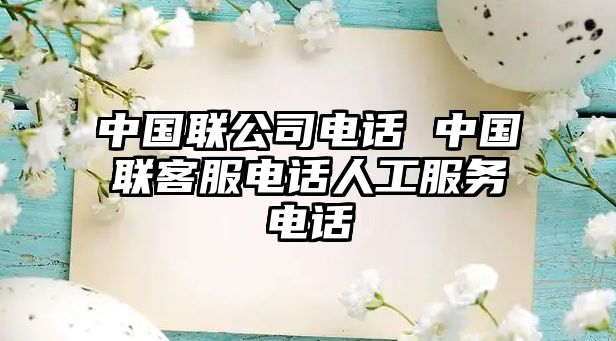 中国联公司电话 中国联客服电话人工服务电话